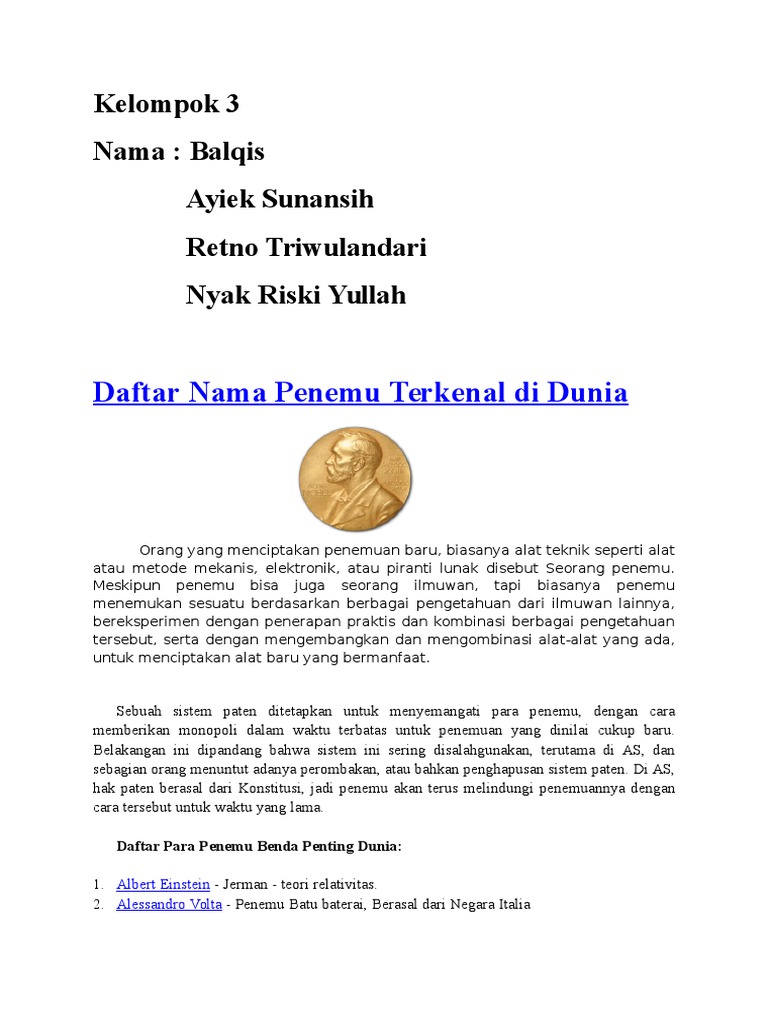 Kelompok 3

Nama : Balqis

Ayiek Sunansih

Retno Triwulandari

Nyak Riski Yullah

Daftar Nama Penemu Terkenal di Dunia

Orang yang menciptakan penemuan baru, biasanya alat teknik seperti alat atau metode mekanis, elektronik, atau piranti lunak disebut Seorang penemu. Meskipun penemu bisa juga seorang ilmuwan, tapi biasanya penemu menemukan sesuatu berdasarkan berbagai pengetahuan dari ilmuwan lainnya, bereksperimen dengan penerapan praktis dan kombinasi berbagai pengetahuan tersebut, serta dengan mengembangkan dan mengombinasi alat-alat yang ada, untuk menciptakan alat baru yang bermanfaat.

Sebuah sistem paten ditetapkan untuk menyemangati para penemu, dengan cara memberikan monopoli dalam waktu terbatas untuk penemuan yang dinilai cukup baru. Belakangan ini dipandang bahwa sistem ini sering disalahgunakan, terutama di AS, dan sebagian orang menuntut adanya perombakan, atau bahkan penghapusan sistem paten. Di AS, hak paten berasal dari Konstitusi, jadi penemu akan terus melindungi penemuannya dengan cara tersebut untuk waktu yang lama.

Daftar Para Penemu Benda Penting Dunia:

1. Albert Einstein - Jerman - teori relativitas.
2. Alessandro Volta - Penemu Batu baterai, Berasal dari Negara Italia